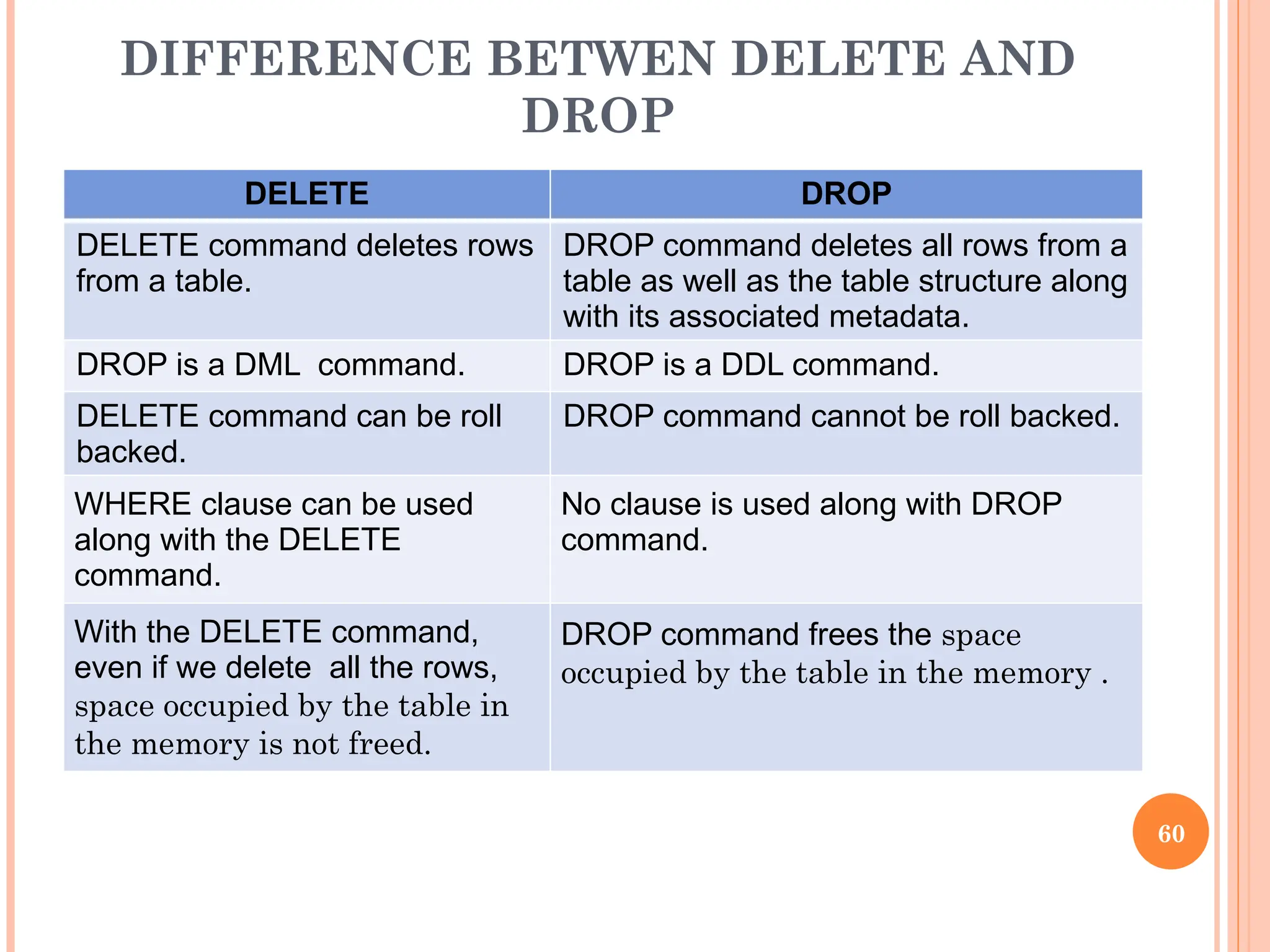 DIFFERENCE BETWEN DELETE AND DROP

| DELETE | DROP |
|---|---|
| DELETE command deletes rows from a table. | DROP command deletes all rows from a table as well as the table structure along with its associated metadata. |
| DROP is a DML  command. | DROP is a DDL command. |
| DELETE command can be roll backed. | DROP command cannot be roll backed. |
| WHERE clause can be used along with the DELETE command. | No clause is used along with DROP command. |
| With the DELETE command, even if we delete  all the rows, space occupied by the table in the memory is not freed. | DROP command frees the space occupied by the table in the memory . |

60